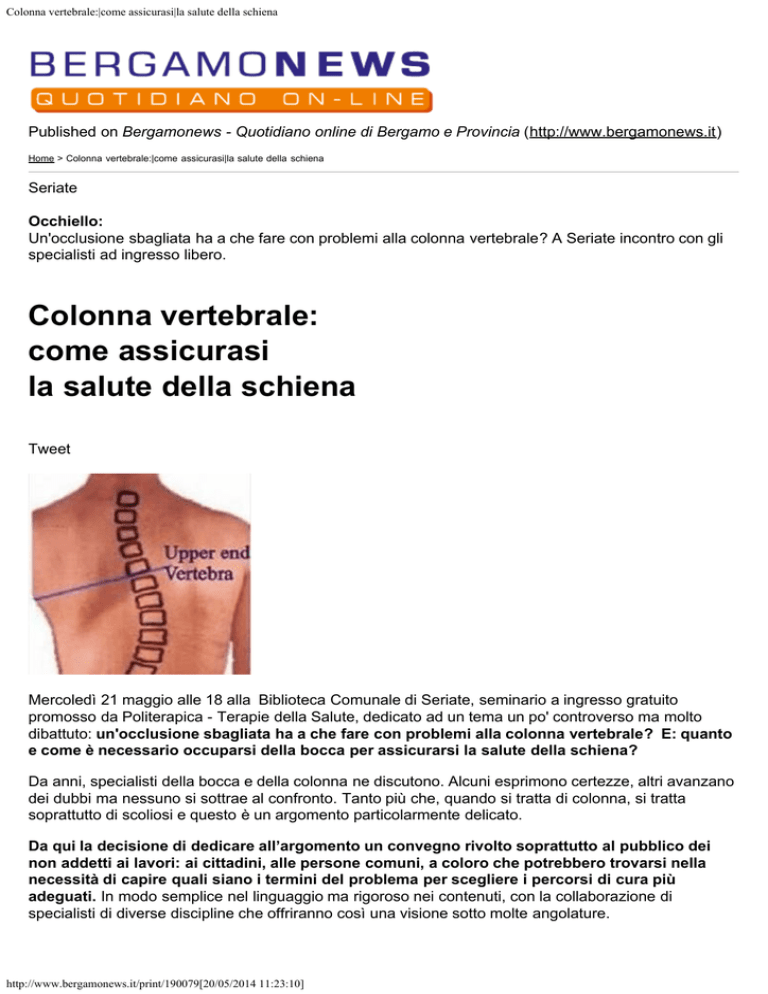 Colonna vertebrale:|come assicurasi|la salute della schiena

BERGAMONEWS
QUOTIDIANO ON-LINE

Published on Bergamonews - Quotidiano online di Bergamo e Provincia (http://www.bergamonews.it)

Home > Colonna vertebrale:|come assicurasi|la salute della schiena

Seriate

Occhiello:
Un'occlusione sbagliata ha a che fare con problemi alla colonna vertebrale? A Seriate incontro con gli specialisti ad ingresso libero.

Colonna vertebrale: come assicurasi la salute della schiena

Tweet

Upper end Vertebra

Mercoledì 21 maggio alle 18 alla Biblioteca Comunale di Seriate, seminario a ingresso gratuito promosso da Politerapica - Terapie della Salute, dedicato ad un tema un po' controverso ma molto dibattuto: un'occlusione sbagliata ha a che fare con problemi alla colonna vertebrale? E: quanto e come è necessario occuparsi della bocca per assicurarsi la salute della schiena?

Da anni, specialisti della bocca e della colonna ne discutono. Alcuni esprimono certezze, altri avanzano dei dubbi ma nessuno si sottrae al confronto. Tanto più che, quando si tratta di colonna, si tratta soprattutto di scoliosi e questo è un argomento particolarmente delicato.

Da qui la decisione di dedicare all'argomento un convegno rivolto soprattutto al pubblico dei non addetti ai lavori: ai cittadini, alle persone comuni, a coloro che potrebbero trovarsi nella necessità di capire quali siano i termini del problema per scegliere i percorsi di cura più adeguati. In modo semplice nel linguaggio ma rigoroso nei contenuti, con la collaborazione di specialisti di diverse discipline che offriranno così una visione sotto molte angolature.

http://www.bergamonews.it/print/190079[20/05/2014 11:23:10]